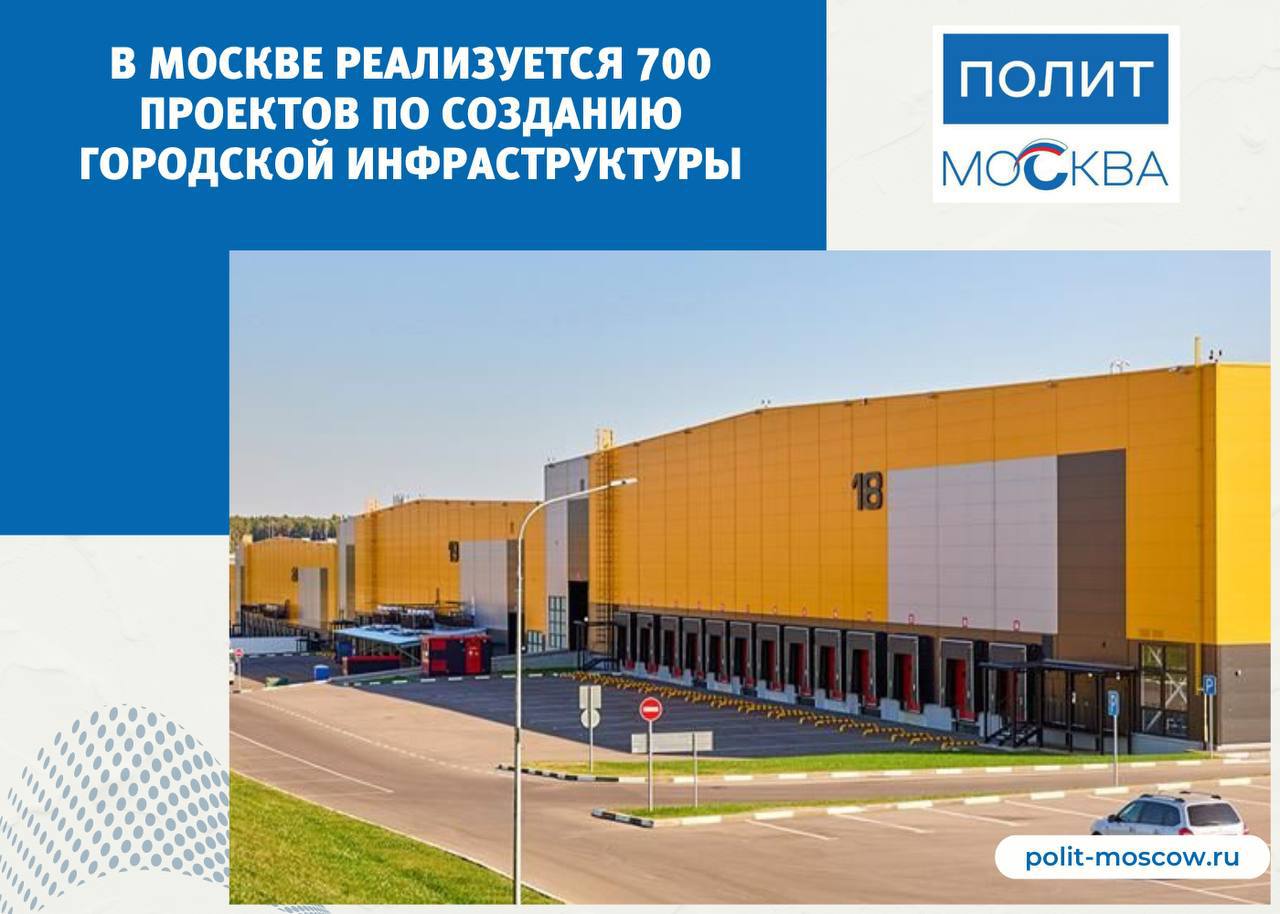 В МОСКВЕ РЕАЛИЗУЕТСЯ 700 ПРОЕКТОВ ПО СОЗДАНИЮ ГОРОДСКОЙ ИНФРАСТРУКТУРЫ

ПОЛИТ
МОСКВА

18

polit-moscow.ru